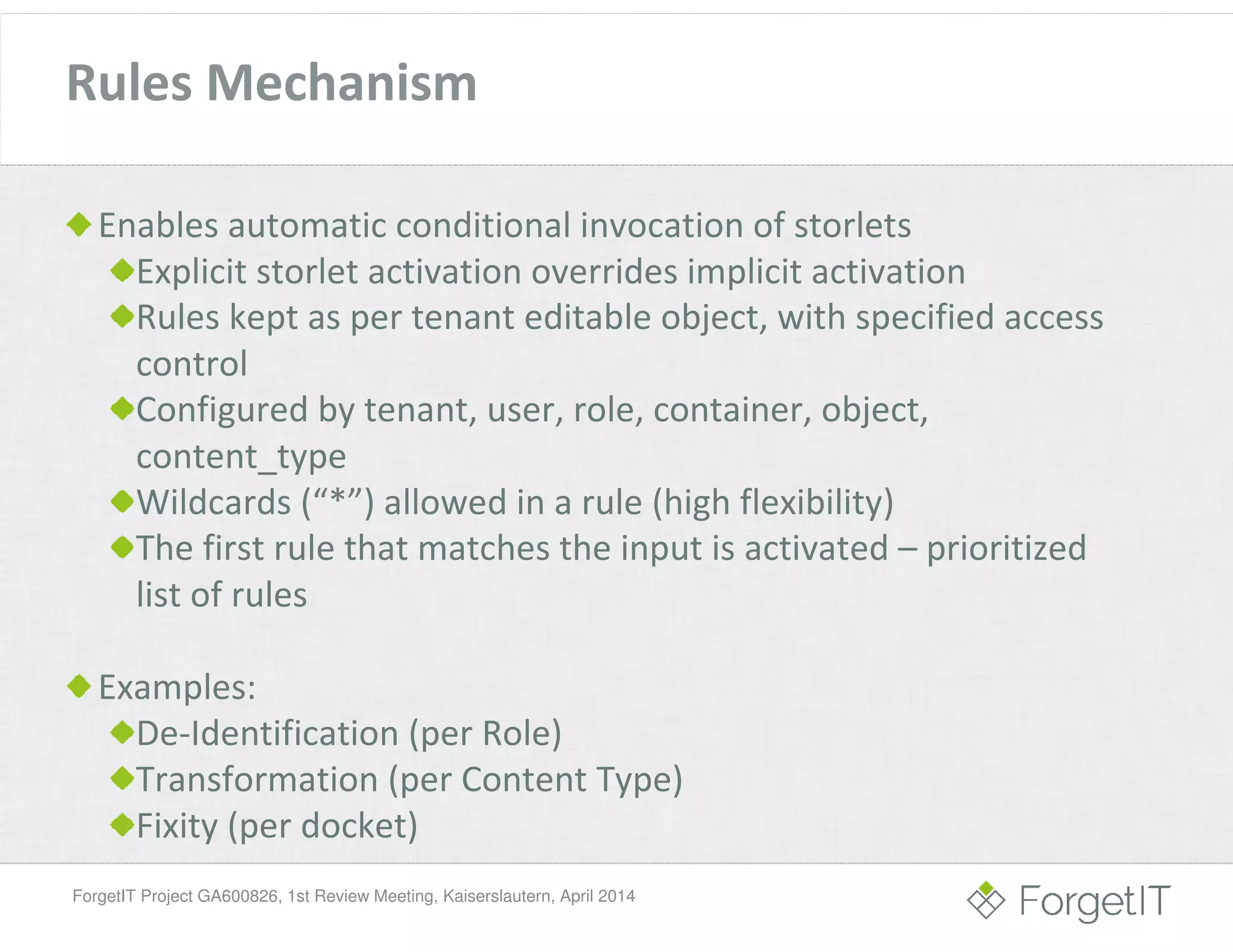 Rules Mechanism

Enables automatic conditional invocation of storlets

Explicit storlet activation overrides implicit activation

Rules kept as per tenant editable object, with specified access control

Configured by tenant, user, role, container, object, content_type

Wildcards (“*”) allowed in a rule (high flexibility)

The first rule that matches the input is activated – prioritized list of rules

Examples:

De-Identification (per Role)

Transformation (per Content Type)

Fixity (per docket)

ForgetIT Project GA600826, 1st Review Meeting, Kaiserslautern, April 2014

ForgetIT